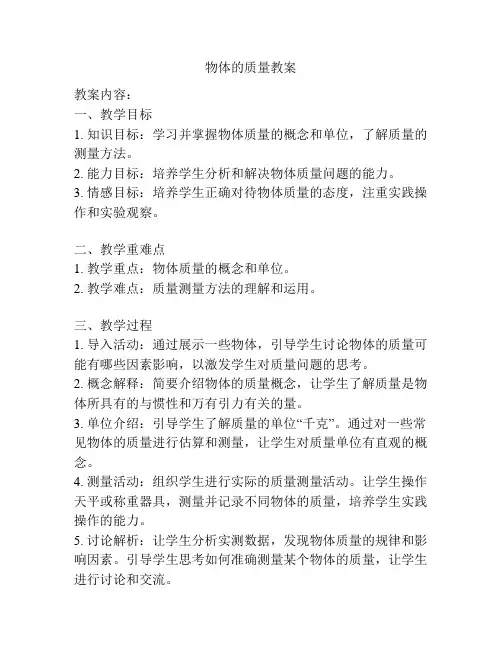 物体的质量教案

教案内容：
一、教学目标
1. 知识目标：学习并掌握物体质量的概念和单位，了解质量的测量方法。
2. 能力目标：培养学生分析和解决物体质量问题的能力。
3. 情感目标：培养学生正确对待物体质量的态度，注重实践操作和实验观察。

二、教学重难点
1. 教学重点：物体质量的概念和单位。
2. 教学难点：质量测量方法的理解和运用。

三、教学过程
1. 导入活动：通过展示一些物体，引导学生讨论物体的质量可能有哪些因素影响，以激发学生对质量问题的思考。
2. 概念解释：简要介绍物体的质量概念，让学生了解质量是物体所具有的与惯性和万有引力有关的量。
3. 单位介绍：引导学生了解质量的单位“千克”。通过对一些常见物体的质量进行估算和测量，让学生对质量单位有直观的概念。
4. 测量活动：组织学生进行实际的质量测量活动。让学生操作天平或称重器具，测量并记录不同物体的质量，培养学生实践操作的能力。
5. 讨论解析：让学生分析实测数据，发现物体质量的规律和影响因素。引导学生思考如何准确测量某个物体的质量，让学生进行讨论和交流。